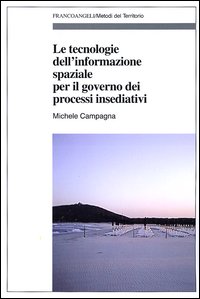 FRANCOANGELI/Metodi del Territorio

Le tecnologie dell'informazione spaziale per il governo dei processi insediativi

Michele Campagna